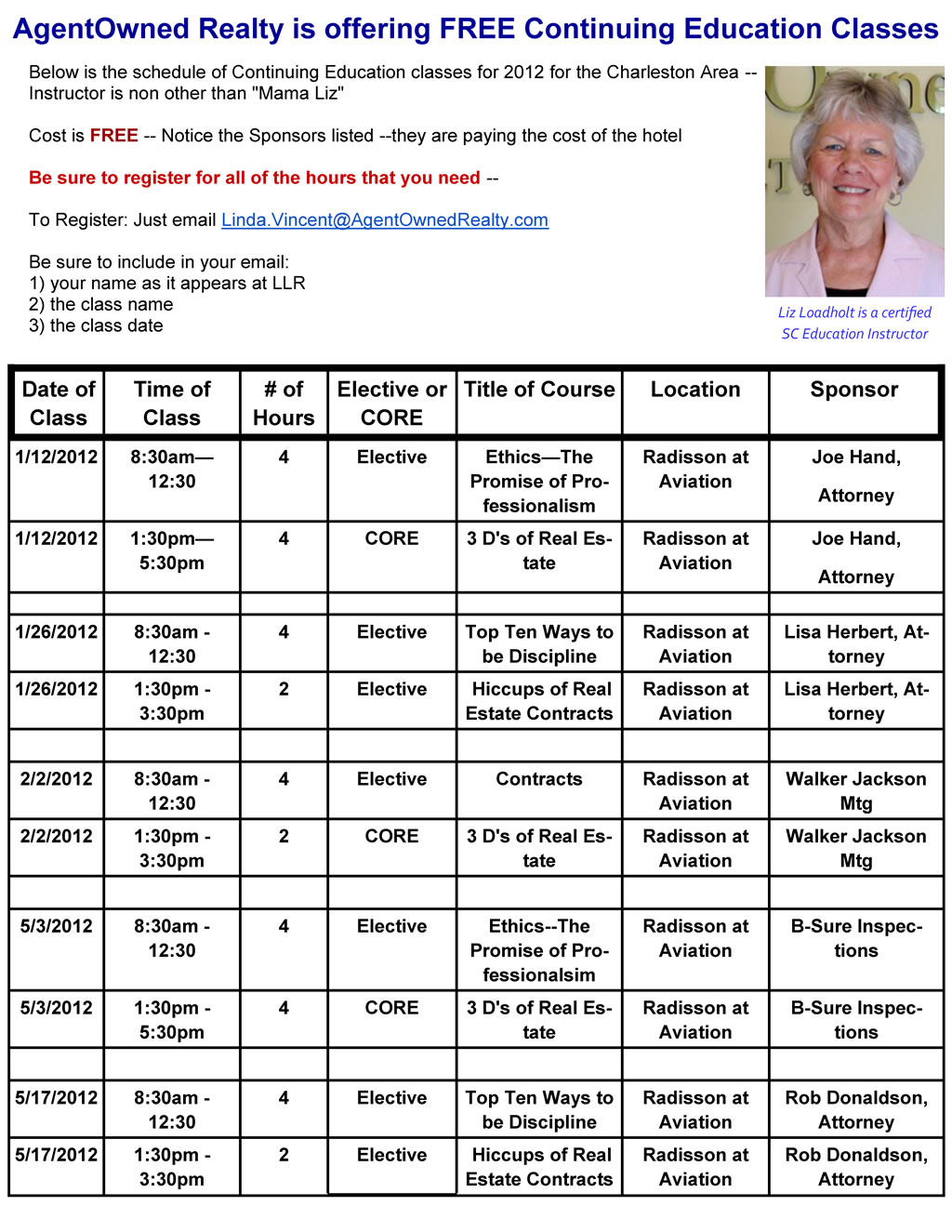 AgentOwned Realty is offering FREE Continuing Education Classes

Below is the schedule of Continuing Education classes for 2012 for the Charleston Area -- Instructor is non other than "Mama Liz"

Cost is FREE -- Notice the Sponsors listed --they are paying the cost of the hotel

Be sure to register for all of the hours that you need --

To Register: Just email Linda.Vincent@AgentOwnedRealty.com

Be sure to include in your email:
1) your name as it appears at LLR
2) the class name
3) the class date

Liz Loadholt is a certified SC Education Instructor

| Date of Class | Time of Class | # of Hours | Elective or CORE | Title of Course | Location | Sponsor |
|---|---|---|---|---|---|---|
| 1/12/2012 | 8:30am—12:30 | 4 | Elective | Ethics—The Promise of Professionalism | Radisson at Aviation | Joe Hand, Attorney |
| 1/12/2012 | 1:30pm—5:30pm | 4 | CORE | 3 D's of Real Estate | Radisson at Aviation | Joe Hand, Attorney |
| | | | | | | |
| 1/26/2012 | 8:30am - 12:30 | 4 | Elective | Top Ten Ways to be Discipline | Radisson at Aviation | Lisa Herbert, Attorney |
| 1/26/2012 | 1:30pm - 3:30pm | 2 | Elective | Hiccups of Real Estate Contracts | Radisson at Aviation | Lisa Herbert, Attorney |
| | | | | | | |
| 2/2/2012 | 8:30am - 12:30 | 4 | Elective | Contracts | Radisson at Aviation | Walker Jackson Mtg |
| 2/2/2012 | 1:30pm - 3:30pm | 2 | CORE | 3 D's of Real Estate | Radisson at Aviation | Walker Jackson Mtg |
| | | | | | | |
| 5/3/2012 | 8:30am - 12:30 | 4 | Elective | Ethics--The Promise of Professionalsim | Radisson at Aviation | B-Sure Inspections |
| 5/3/2012 | 1:30pm - 5:30pm | 4 | CORE | 3 D's of Real Estate | Radisson at Aviation | B-Sure Inspections |
| | | | | | | |
| 5/17/2012 | 8:30am - 12:30 | 4 | Elective | Top Ten Ways to be Discipline | Radisson at Aviation | Rob Donaldson, Attorney |
| 5/17/2012 | 1:30pm - 3:30pm | 2 | Elective | Hiccups of Real Estate Contracts | Radisson at Aviation | Rob Donaldson, Attorney |